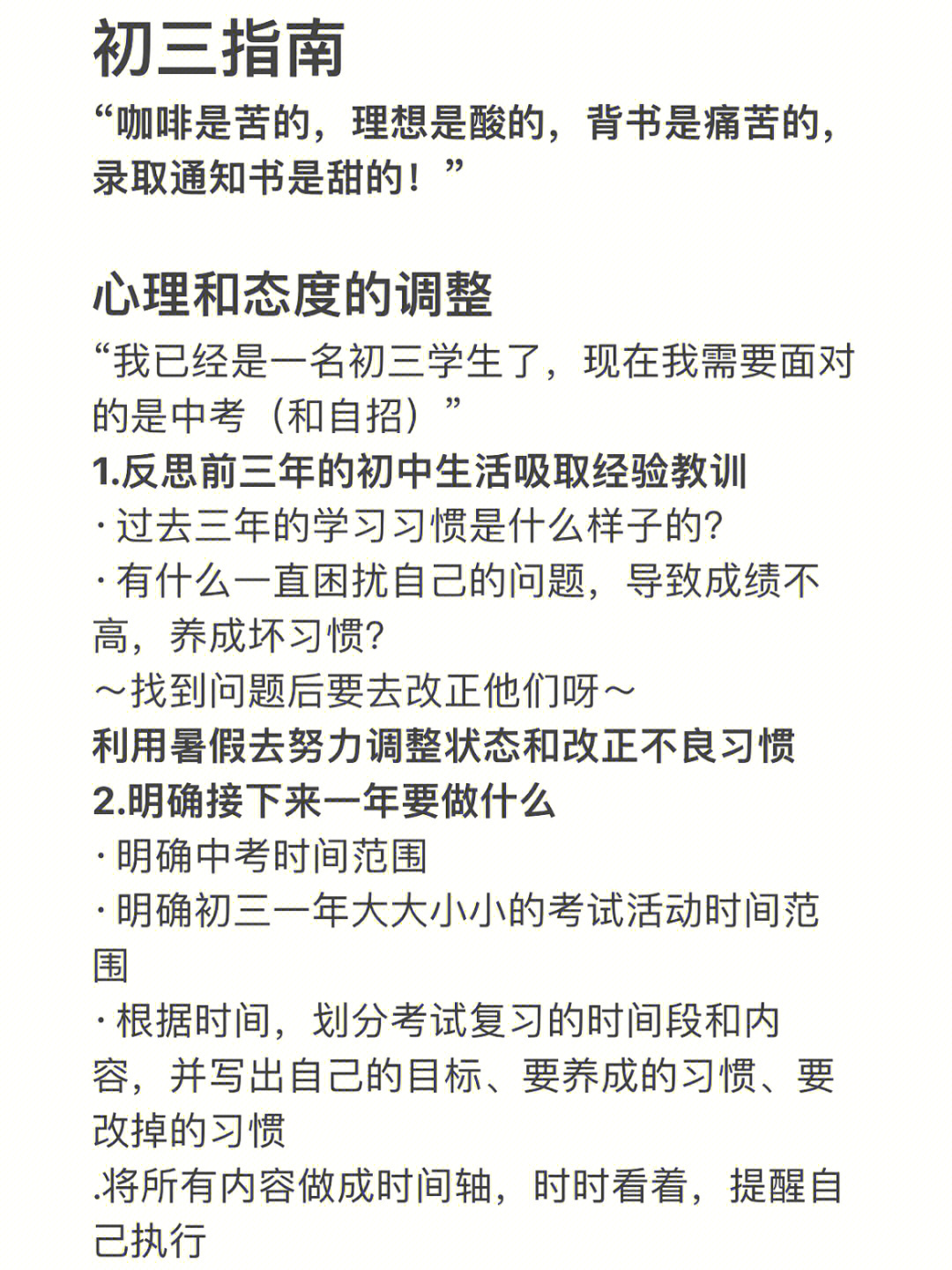 初三指南

“咖啡是苦的，理想是酸的，背书是痛苦的，录取通知书是甜的！”

心理和态度的调整

“我已经是一名初三学生了，现在我需要面对的是中考（和自招）”

1.反思前三年的初中生活吸取经验教训

· 过去三年的学习习惯是什么样子的?

· 有什么一直困扰自己的问题，导致成绩不高，养成坏习惯?

～找到问题后要去改正他们呀～

利用暑假去努力调整状态和改正不良习惯

2.明确接下来一年要做什么

· 明确中考时间范围

· 明确初三一年大大小小的考试活动时间范围

· 根据时间，划分考试复习的时间段和内容，并写出自己的目标、要养成的习惯、要改掉的习惯

.将所有内容做成时间轴，时时看着，提醒自己执行